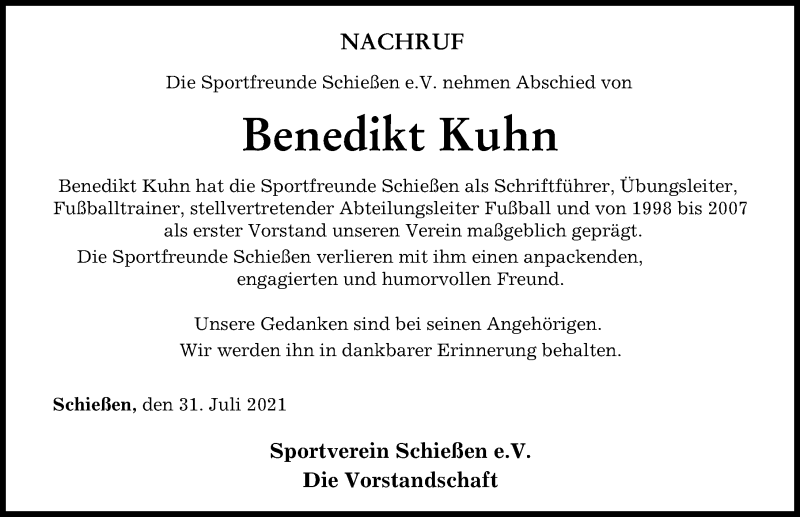 NACHRUF

Die Sportfreunde Schießen e.V. nehmen Abschied von

Benedikt Kuhn

Benedikt Kuhn hat die Sportfreunde Schießen als Schriftführer, Übungsleiter, Fußballtrainer, stellvertretender Abteilungsleiter Fußball und von 1998 bis 2007 als erster Vorstand unseren Verein maßgeblich geprägt.
Die Sportfreunde Schießen verlieren mit ihm einen anpackenden, engagierten und humorvollen Freund.

Unsere Gedanken sind bei seinen Angehörigen.
Wir werden ihn in dankbarer Erinnerung behalten.

Schießen, den 31. Juli 2021

Sportverein Schießen e.V.
Die Vorstandschaft